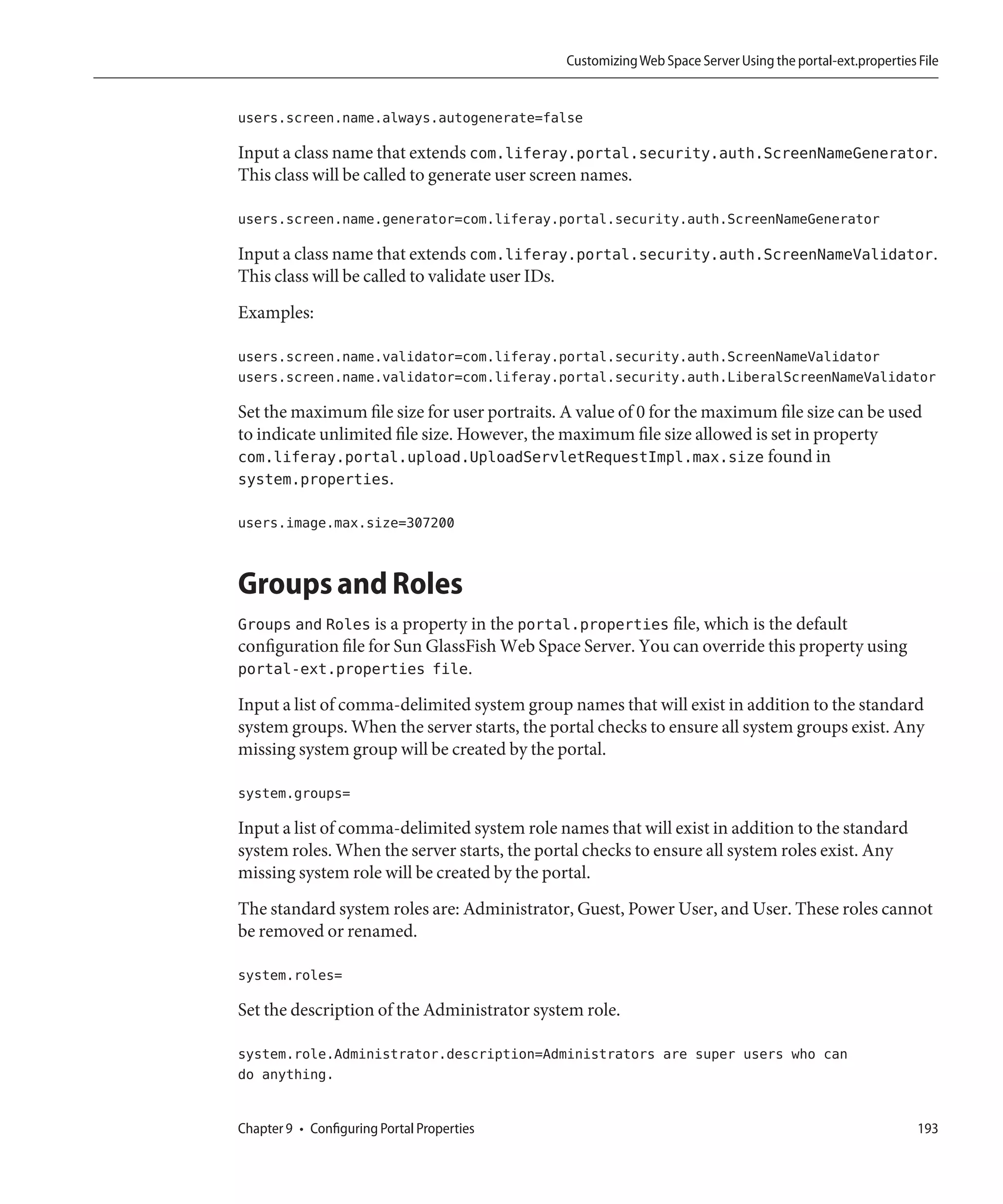 Customizing Web Space Server Using the portal-ext.properties File

users.screen.name.always.autogenerate=false

Input a class name that extends com.liferay.portal.security.auth.ScreenNameGenerator. This class will be called to generate user screen names.

users.screen.name.generator=com.liferay.portal.security.auth.ScreenNameGenerator

Input a class name that extends com.liferay.portal.security.auth.ScreenNameValidator. This class will be called to validate user IDs.

Examples:

users.screen.name.validator=com.liferay.portal.security.auth.ScreenNameValidator
users.screen.name.validator=com.liferay.portal.security.auth.LiberalScreenNameValidator

Set the maximum file size for user portraits. A value of 0 for the maximum file size can be used to indicate unlimited file size. However, the maximum file size allowed is set in property com.liferay.portal.upload.UploadServletRequestImpl.max.size found in system.properties.

users.image.max.size=307200

Groups and Roles

Groups and Roles is a property in the portal.properties file, which is the default configuration file for Sun GlassFish Web Space Server. You can override this property using portal-ext.properties file.

Input a list of comma-delimited system group names that will exist in addition to the standard system groups. When the server starts, the portal checks to ensure all system groups exist. Any missing system group will be created by the portal.

system.groups=

Input a list of comma-delimited system role names that will exist in addition to the standard system roles. When the server starts, the portal checks to ensure all system roles exist. Any missing system role will be created by the portal.

The standard system roles are: Administrator, Guest, Power User, and User. These roles cannot be removed or renamed.

system.roles=

Set the description of the Administrator system role.

system.role.Administrator.description=Administrators are super users who can do anything.

Chapter 9 • Configuring Portal Properties 193